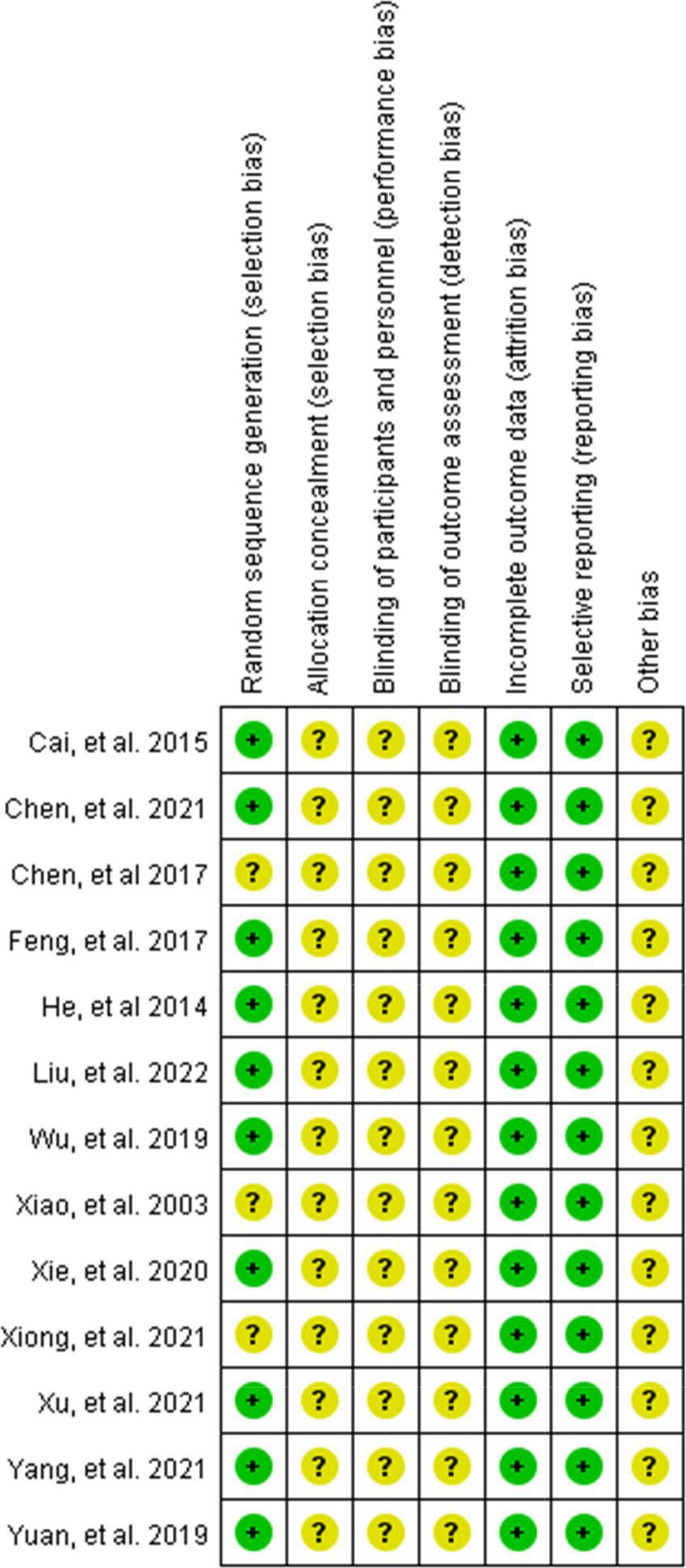 | | Random sequence generation (selection bias) | Allocation concealment (selection bias) | Blinding of participants and personnel (performance bias) | Blinding of outcome assessment (detection bias) | Incomplete outcome data (attrition bias) | Selective reporting (reporting bias) | Other bias |
|---|---|---|---|---|---|---|---|
| Cai, et al. 2015 | + | ? | ? | ? | + | + | ? |
| Chen, et al. 2021 | + | ? | ? | ? | + | + | ? |
| Chen, et al 2017 | ? | ? | ? | ? | + | + | ? |
| Feng, et al. 2017 | + | ? | ? | ? | + | + | ? |
| He, et al 2014 | + | ? | ? | ? | + | + | ? |
| Liu, et al. 2022 | + | ? | ? | ? | + | + | ? |
| Wu, et al. 2019 | + | ? | ? | ? | + | + | ? |
| Xiao, et al. 2003 | ? | ? | ? | ? | + | + | ? |
| Xie, et al. 2020 | + | ? | ? | ? | + | + | ? |
| Xiong, et al. 2021 | ? | ? | ? | ? | + | + | ? |
| Xu, et al. 2021 | + | ? | ? | ? | + | + | ? |
| Yang, et al. 2021 | + | ? | ? | ? | + | + | ? |
| Yuan, et al. 2019 | + | ? | ? | ? | + | + | ? |